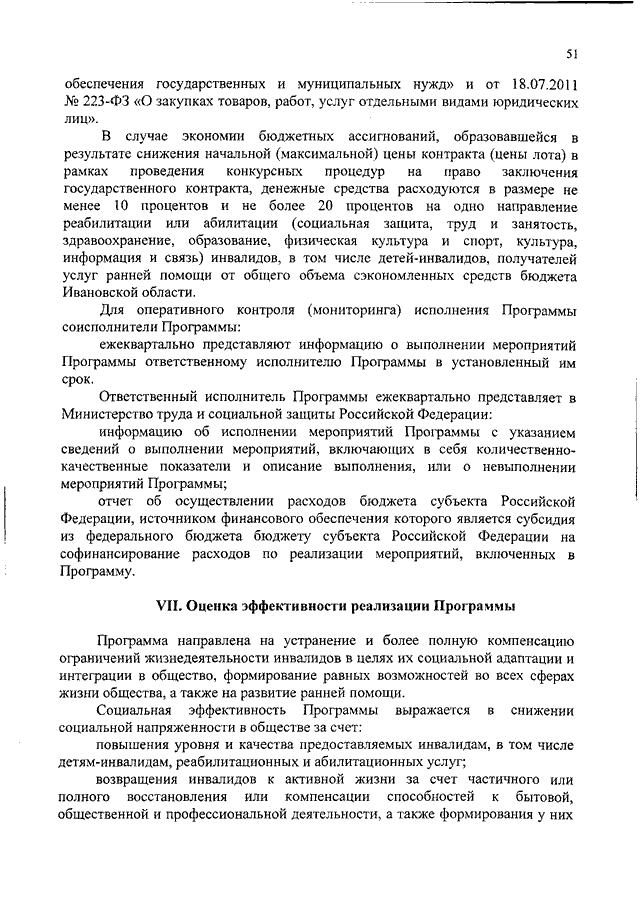 51

обеспечения государственных и муниципальных нужд» и от 18.07.2011 № 223-ФЗ «О закупках товаров, работ, услуг отдельными видами юридических лиц».

В случае экономии бюджетных ассигнований, образовавшейся в результате снижения начальной (максимальной) цены контракта (цены лота) в рамках проведения конкурсных процедур на право заключения государственного контракта, денежные средства расходуются в размере не менее 10 процентов и не более 20 процентов на одно направление реабилитации или абилитации (социальная защита, труд и занятость, здравоохранение, образование, физическая культура и спорт, культура, информация и связь) инвалидов, в том числе детей-инвалидов, получателей услуг ранней помощи от общего объема сэкономленных средств бюджета Ивановской области.

Для оперативного контроля (мониторинга) исполнения Программы соисполнители Программы:

ежеквартально представляют информацию о выполнении мероприятий Программы ответственному исполнителю Программы в установленный им срок.

Ответственный исполнитель Программы ежеквартально представляет в Министерство труда и социальной защиты Российской Федерации:

информацию об исполнении мероприятий Программы с указанием сведений о выполнении мероприятий, включающих в себя количественно-качественные показатели и описание выполнения, или о невыполнении мероприятий Программы;

отчет об осуществлении расходов бюджета субъекта Российской Федерации, источником финансового обеспечения которого является субсидия из федерального бюджета бюджету субъекта Российской Федерации на софинансирование расходов по реализации мероприятий, включенных в Программу.

VII. Оценка эффективности реализации Программы

Программа направлена на устранение и более полную компенсацию ограничений жизнедеятельности инвалидов в целях их социальной адаптации и интеграции в общество, формирование равных возможностей во всех сферах жизни общества, а также на развитие ранней помощи.

Социальная эффективность Программы выражается в снижении социальной напряженности в обществе за счет:

повышения уровня и качества предоставляемых инвалидам, в том числе детям-инвалидам, реабилитационных и абилитационных услуг;

возвращения инвалидов к активной жизни за счет частичного или полного восстановления или компенсации способностей к бытовой, общественной и профессиональной деятельности, а также формирования у них